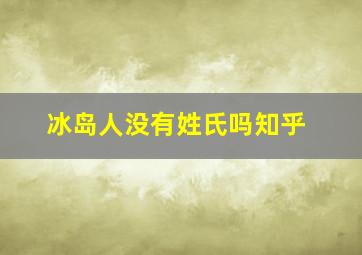 冰岛人没有姓氏吗知乎